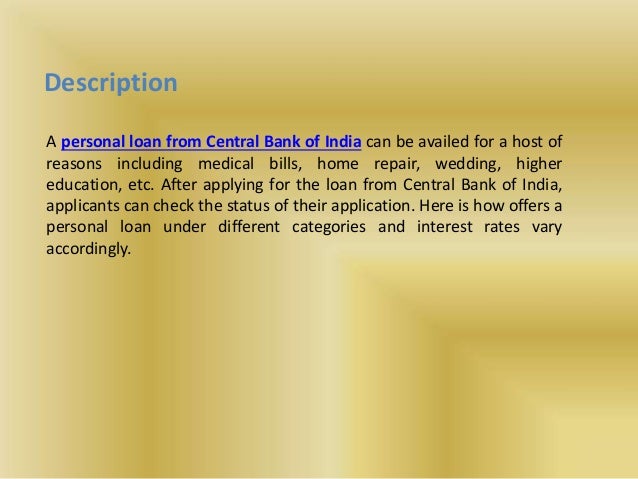 Description

A personal loan from Central Bank of India can be availed for a host of reasons including medical bills, home repair, wedding, higher education, etc. After applying for the loan from Central Bank of India, applicants can check the status of their application. Here is how offers a personal loan under different categories and interest rates vary accordingly.